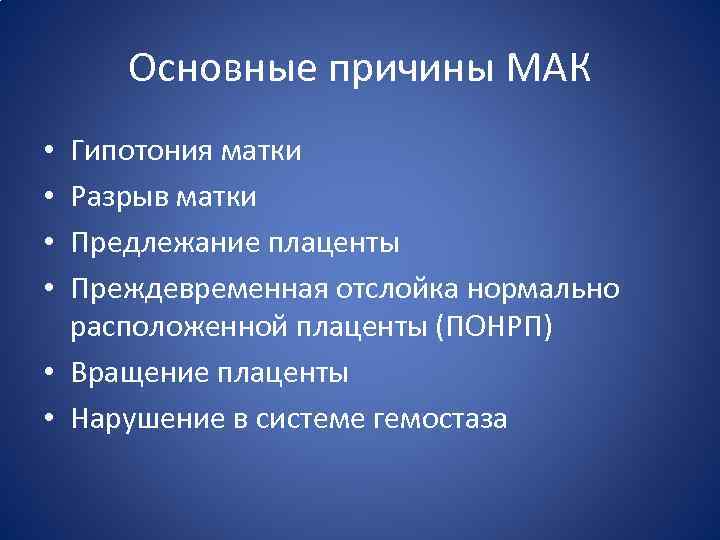 Основные причины МАК

• Гипотония матки
• Разрыв матки
• Предлежание плаценты
• Преждевременная отслойка нормально расположенной плаценты (ПОНРП)
• Вращение плаценты
• Нарушение в системе гемостаза